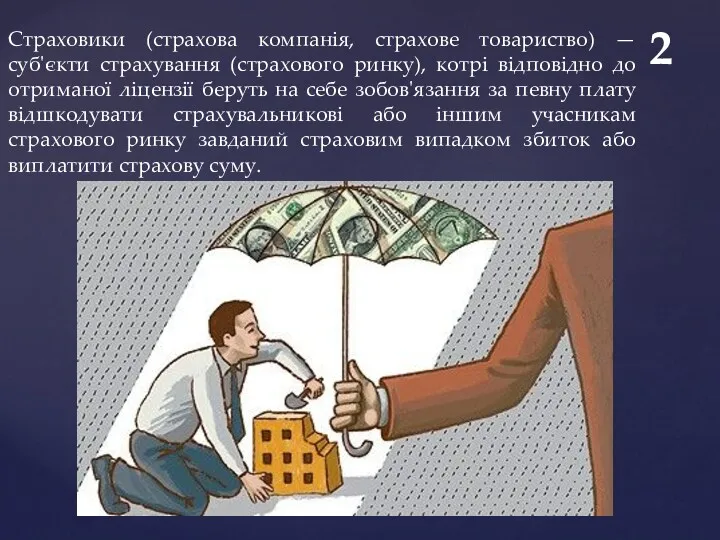 Страховики (страхова компанія, страхове товариство) — суб'єкти страхування (страхового ринку), котрі відповідно до отриманої ліцензії беруть на себе зобов'язання за певну плату відшкодувати страхувальникові або іншим учасникам страхового ринку завданий страховим випадком збиток або виплатити страхову суму.

2